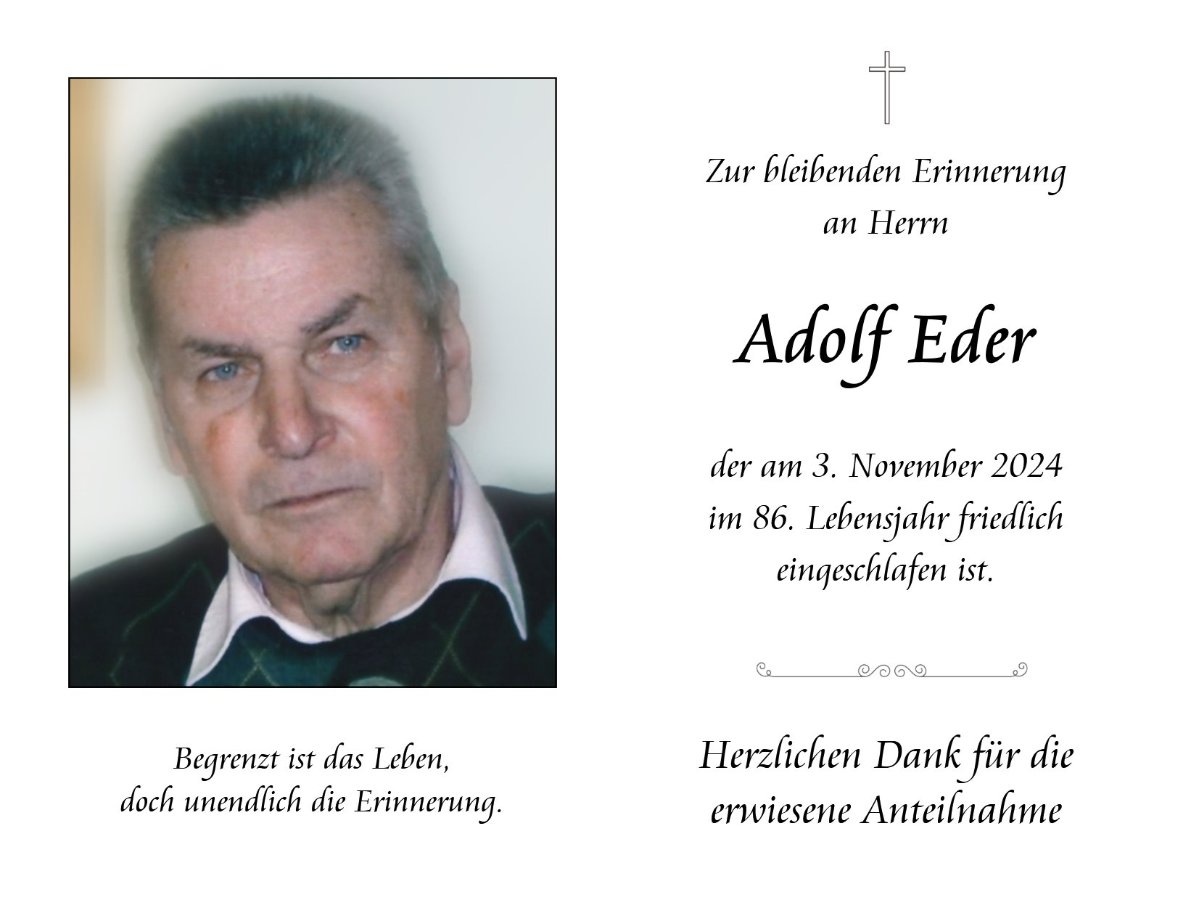 Begrenzt ist das Leben,
doch unendlich die Erinnerung.

Zur bleibenden Erinnerung
an Herrn

Adolf Eder

der am 3. November 2024
im 86. Lebensjahr friedlich
eingeschlafen ist.

Herzlichen Dank für die
erwiesene Anteilnahme